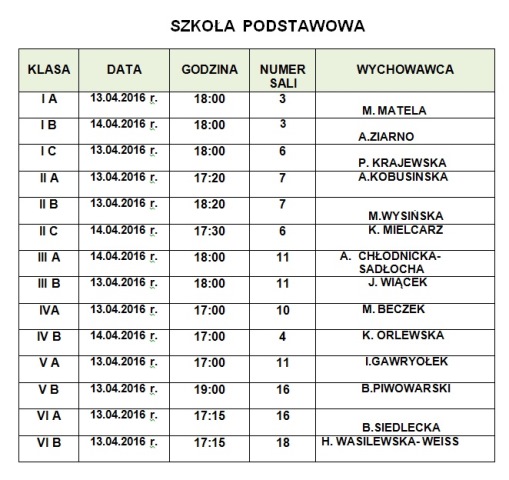 SZKOŁA PODSTAWOWA

| KLASA | DATA | GODZINA | NUMER SALI | WYCHOWAWCA |
|---|---|---|---|---|
| I A | 13.04.2016 r. | 18:00 | 3 | M. MATELA |
| I B | 14.04.2016 r. | 18:00 | 3 | A.ZIARNO |
| I C | 13.04.2016 r. | 18:00 | 6 | P. KRAJEWSKA |
| II A | 13.04.2016 r. | 17:20 | 7 | A.KOBUSIŃSKA |
| II B | 13.04.2016 r. | 18:20 | 7 | M.WYSIŃSKA |
| II C | 14.04.2016 r. | 17:30 | 6 | K. MIELCARZ |
| III A | 14.04.2016 r. | 18:00 | 11 | A. CHŁODNICKA-SADŁOCHA |
| III B | 13.04.2016 r. | 18:00 | 11 | J. WIĄCEK |
| IVA | 13.04.2016 r. | 17:00 | 10 | M. BECZEK |
| IV B | 14.04.2016 r. | 17:00 | 4 | K. ORLEWSKA |
| V A | 13.04.2016 r. | 17:00 | 11 | I.GAWRYOŁEK |
| V B | 13.04.2016 r. | 19:00 | 16 | B.PIWOWARSKI |
| VI A | 13.04.2016 r. | 17:15 | 16 | B.SIEDLECKA |
| VI B | 13.04.2016 r. | 17:15 | 18 | H. WASILEWSKA- WEISS |